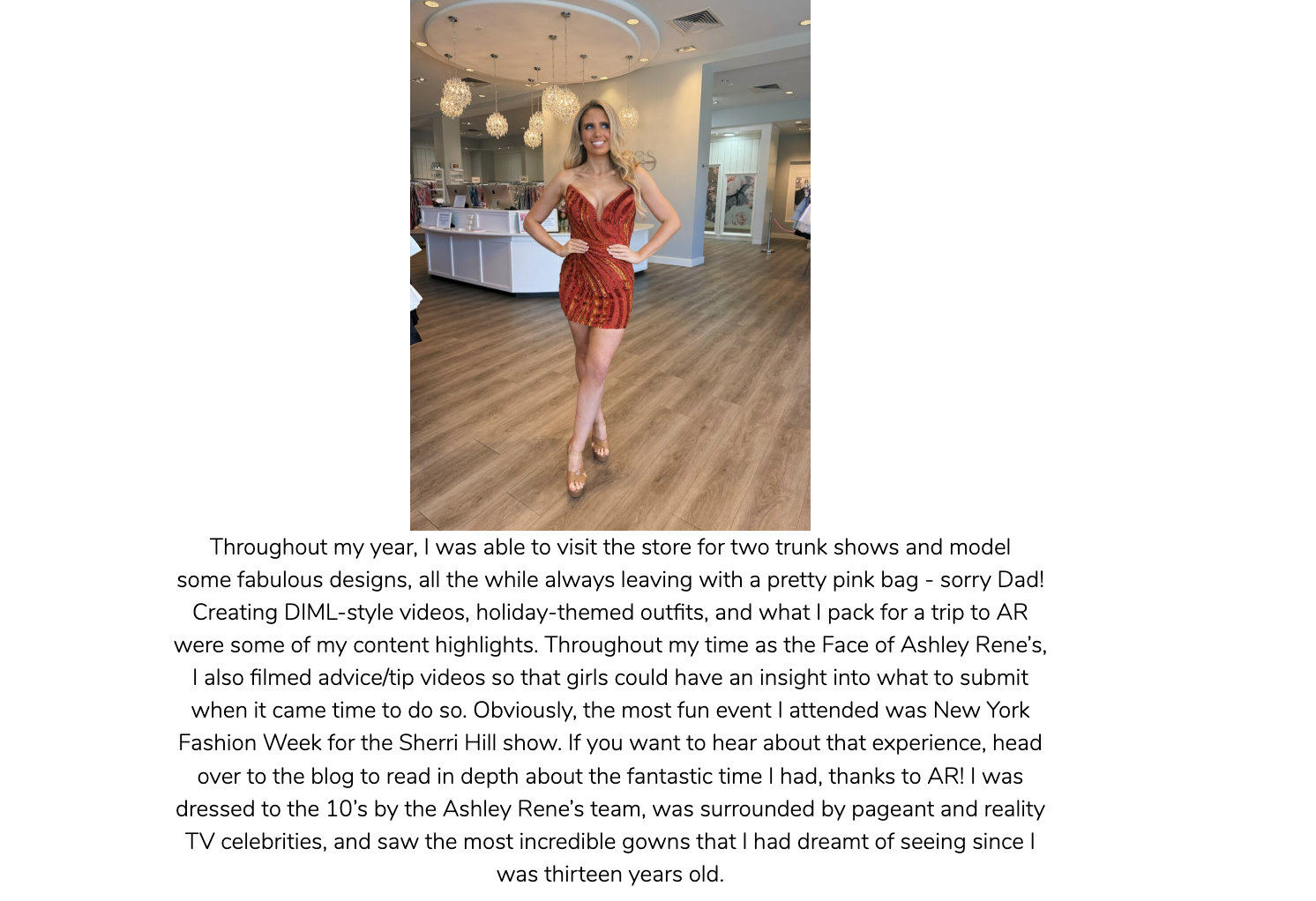 Throughout my year, I was able to visit the store for two trunk shows and model some fabulous designs, all the while always leaving with a pretty pink bag - sorry Dad! Creating DIML-style videos, holiday-themed outfits, and what I pack for a trip to AR were some of my content highlights. Throughout my time as the Face of Ashley Rene's, I also filmed advice/tip videos so that girls could have an insight into what to submit when it came time to do so. Obviously, the most fun event I attended was New York Fashion Week for the Sherri Hill show. If you want to hear about that experience, head over to the blog to read in depth about the fantastic time I had, thanks to AR! I was dressed to the 10's by the Ashley Rene's team, was surrounded by pageant and reality TV celebrities, and saw the most incredible gowns that I had dreamt of seeing since I was thirteen years old.